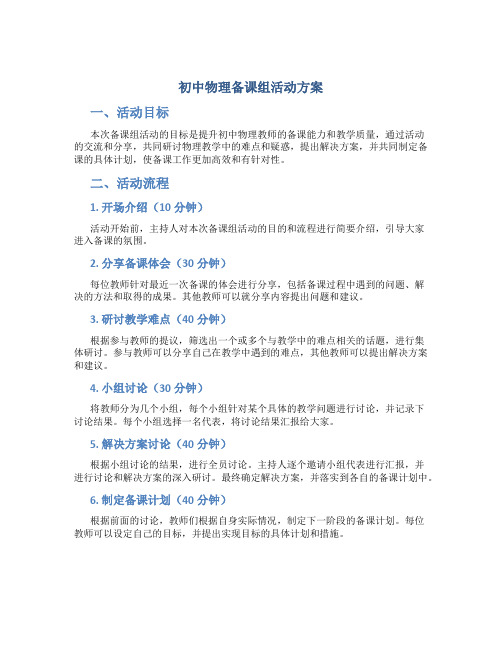 初中物理备课组活动方案

一、活动目标

本次备课组活动的目标是提升初中物理教师的备课能力和教学质量，通过活动的交流和分享，共同研讨物理教学中的难点和疑惑，提出解决方案，并共同制定备课的具体计划，使备课工作更加高效和有针对性。

二、活动流程

1. 开场介绍（10 分钟）

活动开始前，主持人对本次备课组活动的目的和流程进行简要介绍，引导大家进入备课的氛围。

2. 分享备课体会（30 分钟）

每位教师针对最近一次备课的体会进行分享，包括备课过程中遇到的问题、解决的方法和取得的成果。其他教师可以就分享内容提出问题和建议。

3. 研讨教学难点（40 分钟）

根据参与教师的提议，筛选出一个或多个与教学中的难点相关的话题，进行集体研讨。参与教师可以分享自己在教学中遇到的难点，其他教师可以提出解决方案和建议。

4. 小组讨论（30 分钟）

将教师分为几个小组，每个小组针对某个具体的教学问题进行讨论，并记录下讨论结果。每个小组选择一名代表，将讨论结果汇报给大家。

5. 解决方案讨论（40 分钟）

根据小组讨论的结果，进行全员讨论。主持人逐个邀请小组代表进行汇报，并进行讨论和解决方案的深入研讨。最终确定解决方案，并落实到各自的备课计划中。

6. 制定备课计划（40 分钟）

根据前面的讨论，教师们根据自身实际情况，制定下一阶段的备课计划。每位教师可以设定自己的目标，并提出实现目标的具体计划和措施。